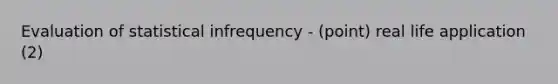 Evaluation of statistical infrequency - (point) real life application (2)